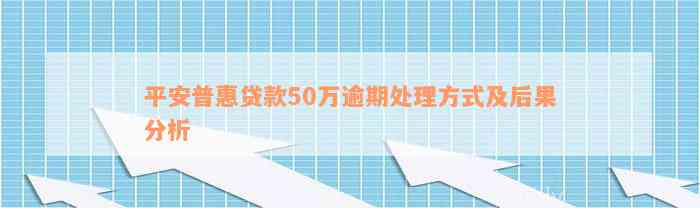 平安普惠贷款50万逾期处理方式及后果分析